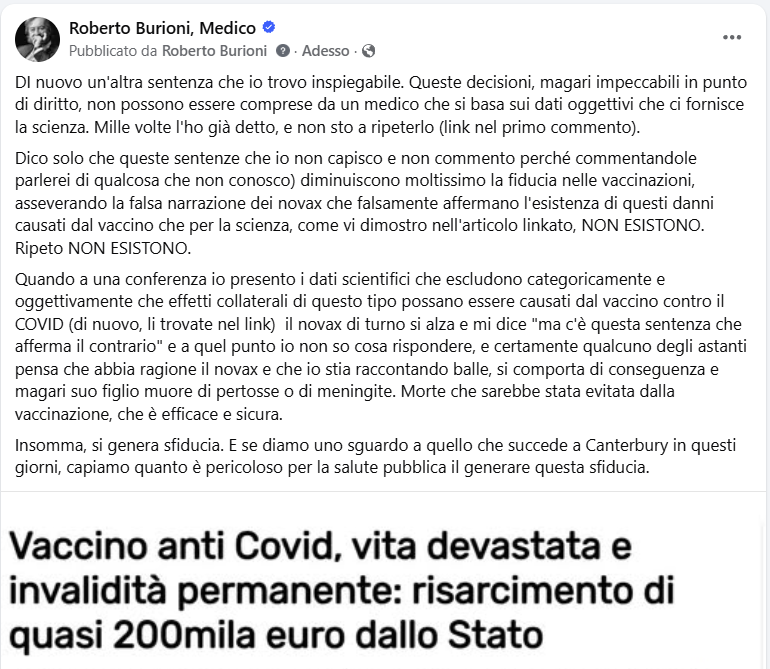 Roberto Burioni, Medico
Pubblicato da Roberto Burioni · Adesso ·

DI nuovo un'altra sentenza che io trovo inspiegabile. Queste decisioni, magari impeccabili in punto di diritto, non possono essere comprese da un medico che si basa sui dati oggettivi che ci fornisce la scienza. Mille volte l'ho già detto, e non sto a ripeterlo (link nel primo commento).

Dico solo che queste sentenze che io non capisco e non commento perché commentandole parlerei di qualcosa che non conosco) diminuiscono moltissimo la fiducia nelle vaccinazioni, asseverando la falsa narrazione dei novax che falsamente affermano l'esistenza di questi danni causati dal vaccino che per la scienza, come vi dimostro nell'articolo linkato, NON ESISTONO. Ripeto NON ESISTONO.

Quando a una conferenza io presento i dati scientifici che escludono categoricamente e oggettivamente che effetti collaterali di questo tipo possano essere causati dal vaccino contro il COVID (di nuovo, li trovate nel link) il novax di turno si alza e mi dice "ma c'è questa sentenza che afferma il contrario" e a quel punto io non so cosa rispondere, e certamente qualcuno degli astanti pensa che abbia ragione il novax e che io stia raccontando balle, si comporta di conseguenza e magari suo figlio muore di pertosse o di meningite. Morte che sarebbe stata evitata dalla vaccinazione, che è efficace e sicura.

Insomma, si genera sfiducia. E se diamo uno sguardo a quello che succede a Canterbury in questi giorni, capiamo quanto è pericoloso per la salute pubblica il generare questa sfiducia.

Vaccino anti Covid, vita devastata e invalidità permanente: risarcimento di quasi 200mila euro dallo Stato